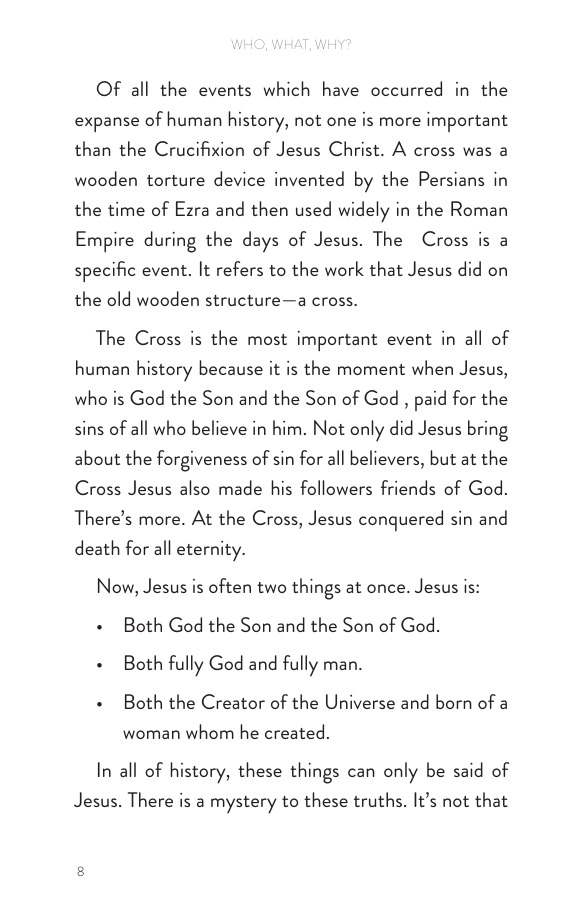 WHO, WHAT, WHY?

Of all the events which have occurred in the expanse of human history, not one is more important than the Crucifixion of Jesus Christ. A cross was a wooden torture device invented by the Persians in the time of Ezra and then used widely in the Roman Empire during the days of Jesus. The Cross is a specific event. It refers to the work that Jesus did on the old wooden structure—a cross.

The Cross is the most important event in all of human history because it is the moment when Jesus, who is God the Son and the Son of God , paid for the sins of all who believe in him. Not only did Jesus bring about the forgiveness of sin for all believers, but at the Cross Jesus also made his followers friends of God. There's more. At the Cross, Jesus conquered sin and death for all eternity.

Now, Jesus is often two things at once. Jesus is:

• Both God the Son and the Son of God.

• Both fully God and fully man.

• Both the Creator of the Universe and born of a woman whom he created.

In all of history, these things can only be said of Jesus. There is a mystery to these truths. It's not that

8